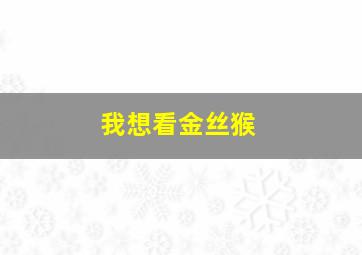 我想看金丝猴